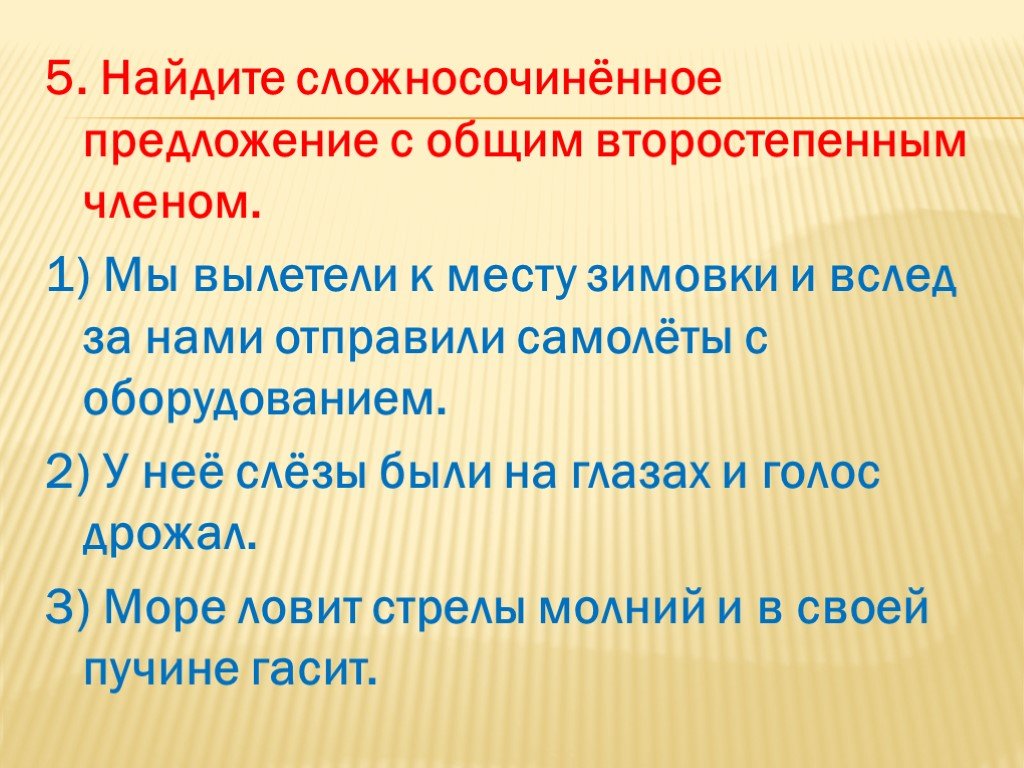 5. Найдите сложносочинённое предложение с общим второстепенным членом.

1) Мы вылетели к месту зимовки и вслед за нами отправили самолёты с оборудованием.

2) У неё слёзы были на глазах и голос дрожал.

3) Море ловит стрелы молний и в своей пучине гасит.